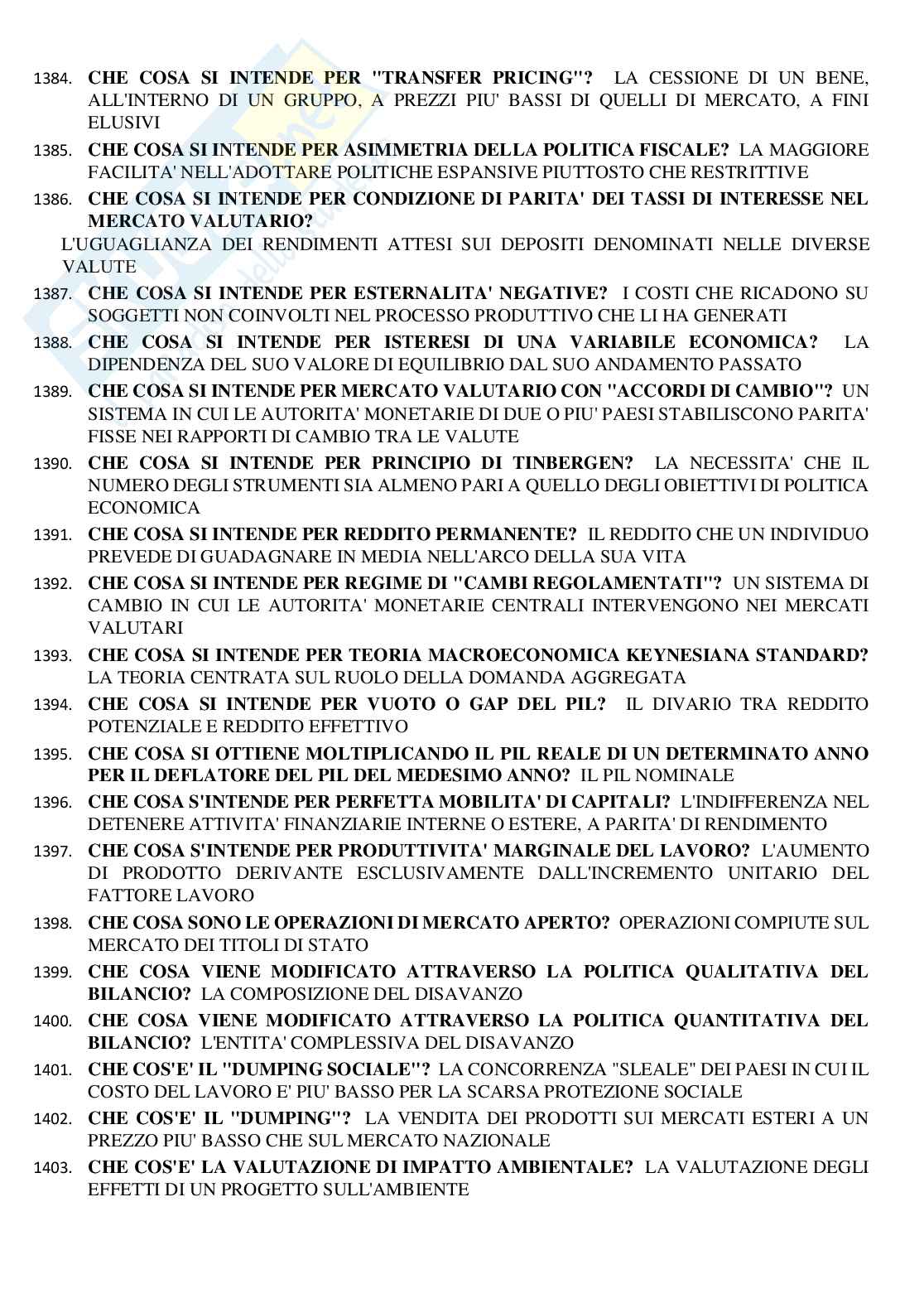 1384. CHE COSA SI INTENDE PER "TRANSFER PRICING"? LA CESSIONE DI UN BENE, ALL'INTERNO DI UN GRUPPO, A PREZZI PIU' BASSI DI QUELLI DI MERCATO, A FINI ELUSIVI

1385. CHE COSA SI INTENDE PER ASIMMETRIA DELLA POLITICA FISCALE? LA MAGGIORE FACILITA' NELL'ADOTTARE POLITICHE ESPANSIVE PIUTTOSTO CHE RESTRITTIVE

1386. CHE COSA SI INTENDE PER CONDIZIONE DI PARITA' DEI TASSI DI INTERESSE NEL MERCATO VALUTARIO?

L'UGUAGLIANZA DEI RENDIMENTI ATTESI SUI DEPOSITI DENOMINATI NELLE DIVERSE VALUTE

1387. CHE COSA SI INTENDE PER ESTERNALITA' NEGATIVE? I COSTI CHE RICADONO SU SOGGETTI NON COINVOLTI NEL PROCESSO PRODUTTIVO CHE LI HA GENERATI

1388. CHE COSA SI INTENDE PER ISTERESI DI UNA VARIABILE ECONOMICA? LA DIPENDENZA DEL SUO VALORE DI EQUILIBRIO DAL SUO ANDAMENTO PASSATO

1389. CHE COSA SI INTENDE PER MERCATO VALUTARIO CON "ACCORDI DI CAMBIO"? UN SISTEMA IN CUI LE AUTORITA' MONETARIE DI DUE O PIU' PAESI STABILISCONO PARITA' FISSE NEI RAPPORTI DI CAMBIO TRA LE VALUTE

1390. CHE COSA SI INTENDE PER PRINCIPIO DI TINBERGEN? LA NECESSITA' CHE IL NUMERO DEGLI STRUMENTI SIA ALMENO PARI A QUELLO DEGLI OBIETTIVI DI POLITICA ECONOMICA

1391. CHE COSA SI INTENDE PER REDDITO PERMANENTE? IL REDDITO CHE UN INDIVIDUO PREVEDE DI GUADAGNARE IN MEDIA NELL'ARCO DELLA SUA VITA

1392. CHE COSA SI INTENDE PER REGIME DI "CAMBI REGOLAMENTATI"? UN SISTEMA DI CAMBIO IN CUI LE AUTORITA' MONETARIE CENTRALI INTERVENGONO NEI MERCATI VALUTARI

1393. CHE COSA SI INTENDE PER TEORIA MACROECONOMICA KEYNESIANA STANDARD? LA TEORIA CENTRATA SUL RUOLO DELLA DOMANDA AGGREGATA

1394. CHE COSA SI INTENDE PER VUOTO O GAP DEL PIL? IL DIVARIO TRA REDDITO POTENZIALE E REDDITO EFFETTIVO

1395. CHE COSA SI OTTIENE MOLTIPLICANDO IL PIL REALE DI UN DETERMINATO ANNO PER IL DEFLATORE DEL PIL DEL MEDESIMO ANNO? IL PIL NOMINALE

1396. CHE COSA S'INTENDE PER PERFETTA MOBILITA' DI CAPITALI? L'INDIFFERENZA NEL DETENERE ATTIVITA' FINANZIARIE INTERNE O ESTERE, A PARITA' DI RENDIMENTO

1397. CHE COSA S'INTENDE PER PRODUTTIVITA' MARGINALE DEL LAVORO? L'AUMENTO DI PRODOTTO DERIVANTE ESCLUSIVAMENTE DALL'INCREMENTO UNITARIO DEL FATTORE LAVORO

1398. CHE COSA SONO LE OPERAZIONI DI MERCATO APERTO? OPERAZIONI COMPIUTE SUL MERCATO DEI TITOLI DI STATO

1399. CHE COSA VIENE MODIFICATO ATTRAVERSO LA POLITICA QUALITATIVA DEL BILANCIO? LA COMPOSIZIONE DEL DISAVANZO

1400. CHE COSA VIENE MODIFICATO ATTRAVERSO LA POLITICA QUANTITATIVA DEL BILANCIO? L'ENTITA' COMPLESSIVA DEL DISAVANZO

1401. CHE COS'E' IL "DUMPING SOCIALE"? LA CONCORRENZA "SLEALE" DEI PAESI IN CUI IL COSTO DEL LAVORO E' PIU' BASSO PER LA SCARSA PROTEZIONE SOCIALE

1402. CHE COS'E' IL "DUMPING"? LA VENDITA DEI PRODOTTI SUI MERCATI ESTERI A UN PREZZO PIU' BASSO CHE SUL MERCATO NAZIONALE

1403. CHE COS'E' LA VALUTAZIONE DI IMPATTO AMBIENTALE? LA VALUTAZIONE DEGLI EFFETTI DI UN PROGETTO SULL'AMBIENTE